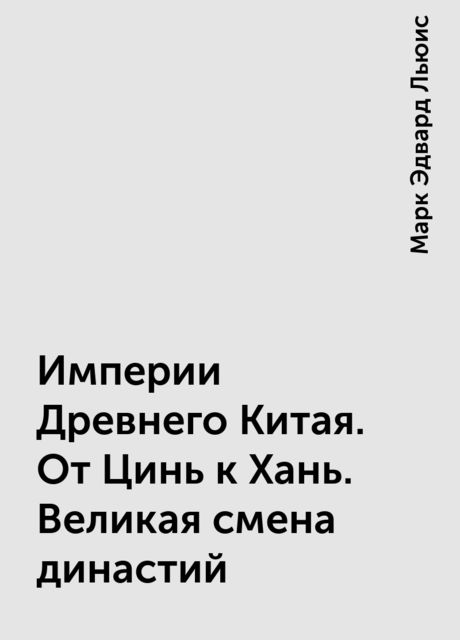 Марк Эдвард Льюис

Империи Древнего Китая. От Цинь к Хань. Великая смена династий